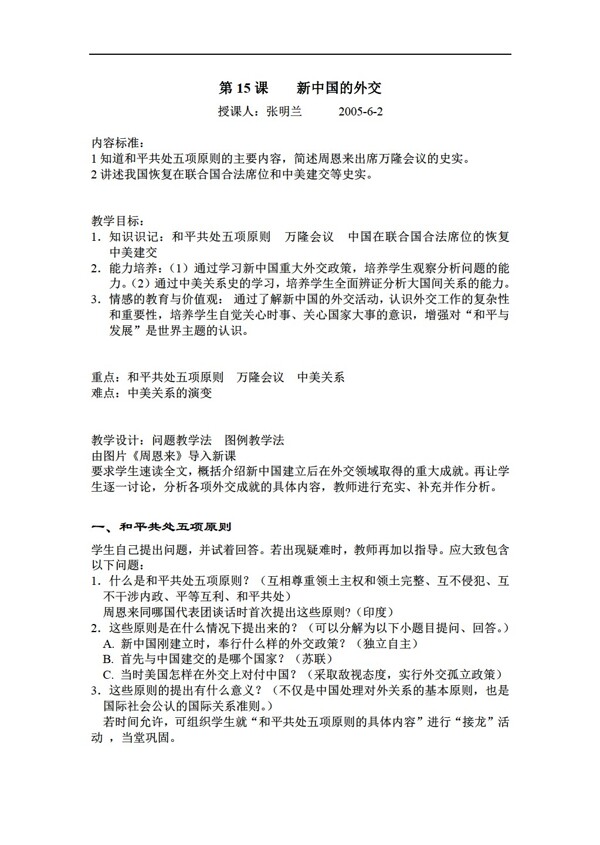 第 15 课　新中国的外交

授课人：张明兰　2005-6-2

内容标准：
1 知道和平共处五项原则的主要内容，简述周恩来出席万隆会议的史实。
2 讲述我国恢复在联合国合法席位和中美建交等史实。

教学目标：
1. 知识识记：和平共处五项原则　万隆会议　中国在联合国合法席位的恢复　中美建交
2. 能力培养：（1）通过学习新中国重大外交政策，培养学生观察分析问题的能力。（2）通过中美关系史的学习，培养学生全面辨证分析大国间关系的能力。
3. 情感的教育与价值观：通过了解新中国的外交活动，认识外交工作的复杂性和重要性，培养学生自觉关心时事、关心国家大事的意识，增强对“和平与发展”是世界主题的认识。

重点：和平共处五项原则　万隆会议　中美关系
难点：中美关系的演变

教学设计：问题教学法　图例教学法
由图片《周恩来》导入新课
要求学生速读全文，概括介绍新中国建立后在外交领域取得的重大成就。再让学生逐一讨论，分析各项外交成就的具体内容，教师进行充实、补充并作分析。

一、和平共处五项原则

学生自己提出问题，并试着回答。若出现疑难时，教师再加以指导。应大致包含以下问题：
1. 什么是和平共处五项原则？（互相尊重领土主权和领土完整、互不侵犯、互不干涉内政、平等互利、和平共处）
周恩来同哪国代表团谈话时首次提出这些原则？(印度)
2. 这些原则是在什么情况下提出来的？（可以分解为以下小题目提问、回答。）
A. 新中国刚建立时，奉行什么样的外交政策？（独立自主）
B. 首先与中国建交的是哪个国家？（苏联）
C. 当时美国怎样在外交上对付中国？（采取敌视态度，实行外交孤立政策）
3. 这些原则的提出有什么意义？（不仅是中国处理对外关系的基本原则，也是国际社会公认的国际关系准则。）
若时间允许，可组织学生就“和平共处五项原则的具体内容”进行“接龙”活动，当堂巩固。